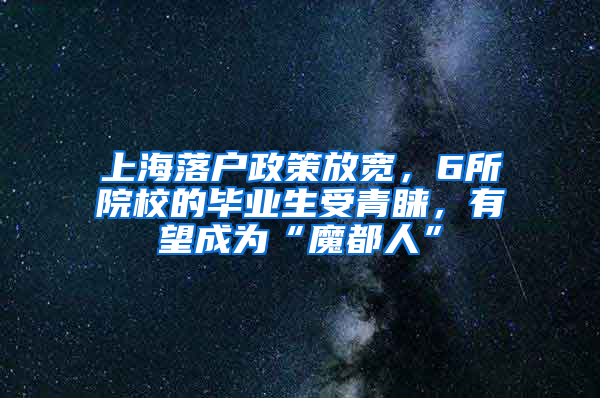 上海落户政策放宽，6所院校的毕业生受青睐，有望成为“魔都人”